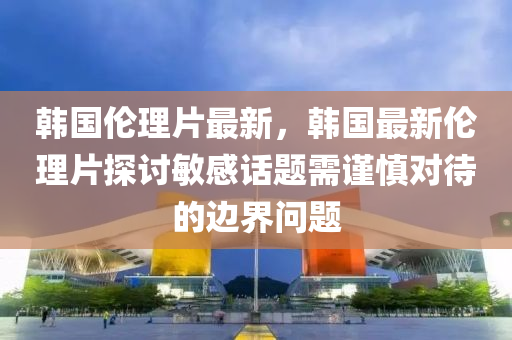 韩国伦理片最新，韩国最新伦理片探讨敏感话题需谨慎对待的边界问题